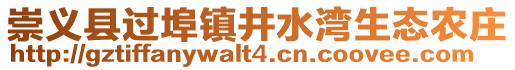 崇义县过埠镇井水湾生态农庄
http://gztiffanywalt4.cn.coovee.com